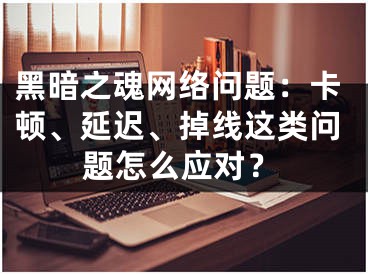 黑暗之魂网络问题：卡顿、延迟、掉线这类问题怎么应对？